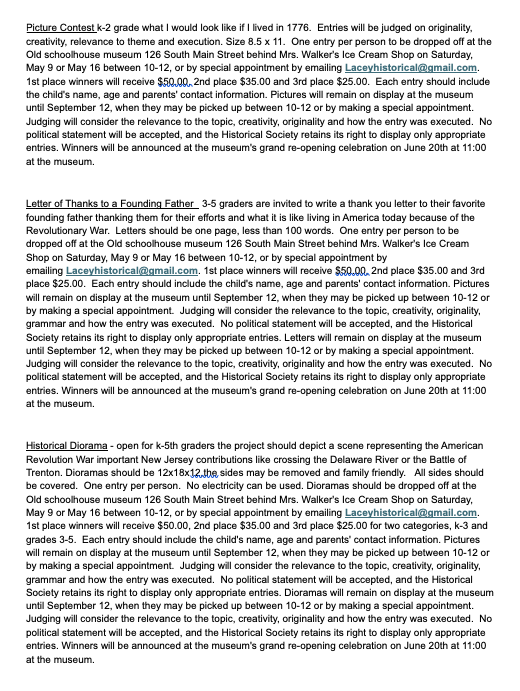 Picture Contest k-2 grade what I would look like if I lived in 1776. Entries will be judged on originality, creativity, relevance to theme and execution. Size 8.5 x 11. One entry per person to be dropped off at the Old schoolhouse museum 126 South Main Street behind Mrs. Walker's Ice Cream Shop on Saturday, May 9 or May 16 between 10-12, or by special appointment by emailing Laceyhistorical@gmail.com. 1st place winners will receive $50.00, 2nd place $35.00 and 3rd place $25.00. Each entry should include the child's name, age and parents' contact information. Pictures will remain on display at the museum until September 12, when they may be picked up between 10-12 or by making a special appointment. Judging will consider the relevance to the topic, creativity, originality and how the entry was executed. No political statement will be accepted, and the Historical Society retains its right to display only appropriate entries. Winners will be announced at the museum's grand re-opening celebration on June 20th at 11:00 at the museum.

Letter of Thanks to a Founding Father 3-5 graders are invited to write a thank you letter to their favorite founding father thanking them for their efforts and what it is like living in America today because of the Revolutionary War. Letters should be one page, less than 100 words. One entry per person to be dropped off at the Old schoolhouse museum 126 South Main Street behind Mrs. Walker's Ice Cream Shop on Saturday, May 9 or May 16 between 10-12, or by special appointment by emailing Laceyhistorical@gmail.com. 1st place winners will receive $50.00, 2nd place $35.00 and 3rd place $25.00. Each entry should include the child's name, age and parents' contact information. Pictures will remain on display at the museum until September 12, when they may be picked up between 10-12 or by making a special appointment. Judging will consider the relevance to the topic, creativity, originality, grammar and how the entry was executed. No political statement will be accepted, and the Historical Society retains its right to display only appropriate entries. Letters will remain on display at the museum until September 12, when they may be picked up between 10-12 or by making a special appointment. Judging will consider the relevance to the topic, creativity, originality and how the entry was executed. No political statement will be accepted, and the Historical Society retains its right to display only appropriate entries. Winners will be announced at the museum's grand re-opening celebration on June 20th at 11:00 at the museum.

Historical Diorama - open for k-5th graders the project should depict a scene representing the American Revolution War important New Jersey contributions like crossing the Delaware River or the Battle of Trenton. Dioramas should be 12x18x12 the sides may be removed and family friendly. All sides should be covered. One entry per person. No electricity can be used. Dioramas should be dropped off at the Old schoolhouse museum 126 South Main Street behind Mrs. Walker's Ice Cream Shop on Saturday, May 9 or May 16 between 10-12, or by special appointment by emailing Laceyhistorical@gmail.com. 1st place winners will receive $50.00, 2nd place $35.00 and 3rd place $25.00 for two categories, k-3 and grades 3-5. Each entry should include the child's name, age and parents' contact information. Pictures will remain on display at the museum until September 12, when they may be picked up between 10-12 or by making a special appointment. Judging will consider the relevance to the topic, creativity, originality, grammar and how the entry was executed. No political statement will be accepted, and the Historical Society retains its right to display only appropriate entries. Dioramas will remain on display at the museum until September 12, when they may be picked up between 10-12 or by making a special appointment. Judging will consider the relevance to the topic, creativity, originality and how the entry was executed. No political statement will be accepted, and the Historical Society retains its right to display only appropriate entries. Winners will be announced at the museum's grand re-opening celebration on June 20th at 11:00 at the museum.